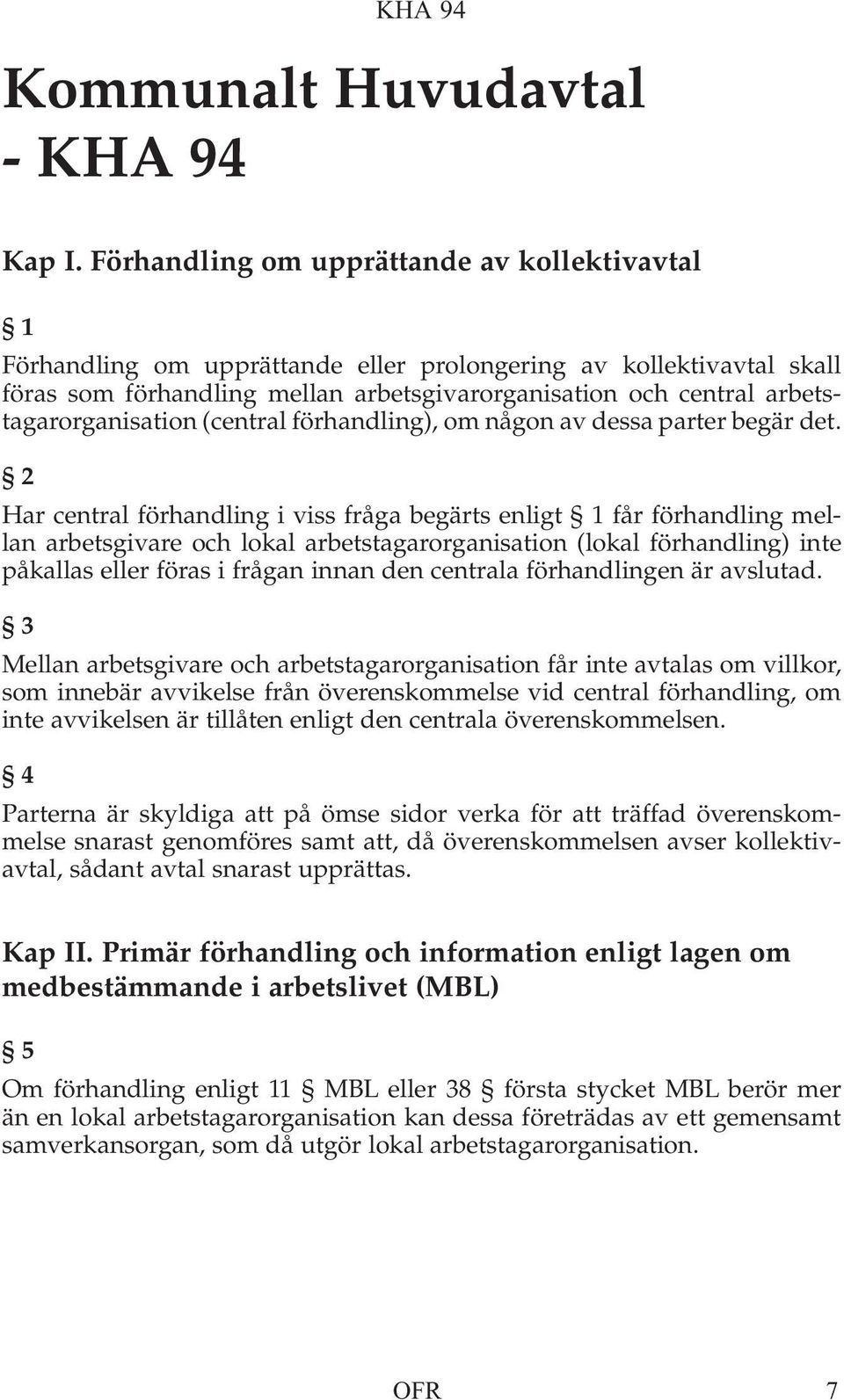 KHA 94

Kommunalt Huvudavtal - KHA 94

Kap I. Förhandling om upprättande av kollektivavtal

§ 1

Förhandling om upprättande eller prolongering av kollektivavtal skall föras som förhandling mellan arbetsgivarorganisation och central arbetstagarorganisation (central förhandling), om någon av dessa parter begär det.

§ 2

Har central förhandling i viss fråga begärts enligt § 1 får förhandling mellan arbetsgivare och lokal arbetstagarorganisation (lokal förhandling) inte påkallas eller föras i frågan innan den centrala förhandlingen är avslutad.

§ 3

Mellan arbetsgivare och arbetstagarorganisation får inte avtalas om villkor, som innebär avvikelse från överenskommelse vid central förhandling, om inte avvikelsen är tillåten enligt den centrala överenskommelsen.

§ 4

Parterna är skyldiga att på ömse sidor verka för att träffad överenskommelse snarast genomföres samt att, då överenskommelsen avser kollektivavtal, sådant avtal snarast upprättas.

Kap II. Primär förhandling och information enligt lagen om medbestämmande i arbetslivet (MBL)

§ 5

Om förhandling enligt 11 § MBL eller 38 § första stycket MBL berör mer än en lokal arbetstagarorganisation kan dessa företrädas av ett gemensamt samverkansorgan, som då utgör lokal arbetstagarorganisation.

OFR 7